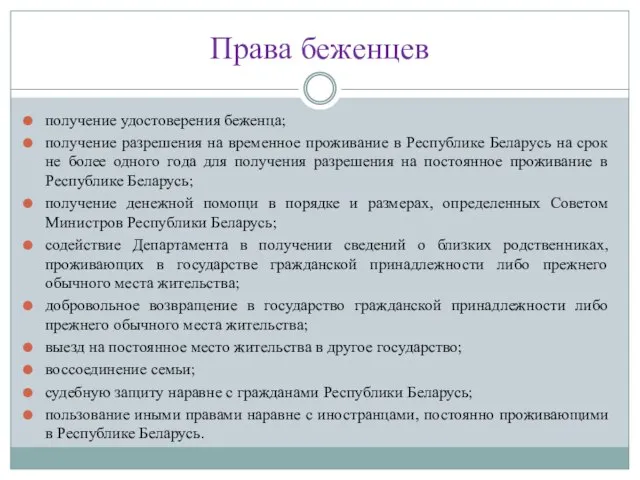 Права беженцев

получение удостоверения беженца;

получение разрешения на временное проживание в Республике Беларусь на срок не более одного года для получения разрешения на постоянное проживание в Республике Беларусь;

получение денежной помощи в порядке и размерах, определенных Советом Министров Республики Беларусь;

содействие Департамента в получении сведений о близких родственниках, проживающих в государстве гражданской принадлежности либо прежнего обычного места жительства;

добровольное возвращение в государство гражданской принадлежности либо прежнего обычного места жительства;

выезд на постоянное место жительства в другое государство;

воссоединение семьи;

судебную защиту наравне с гражданами Республики Беларусь;

пользование иными правами наравне с иностранцами, постоянно проживающими в Республике Беларусь.